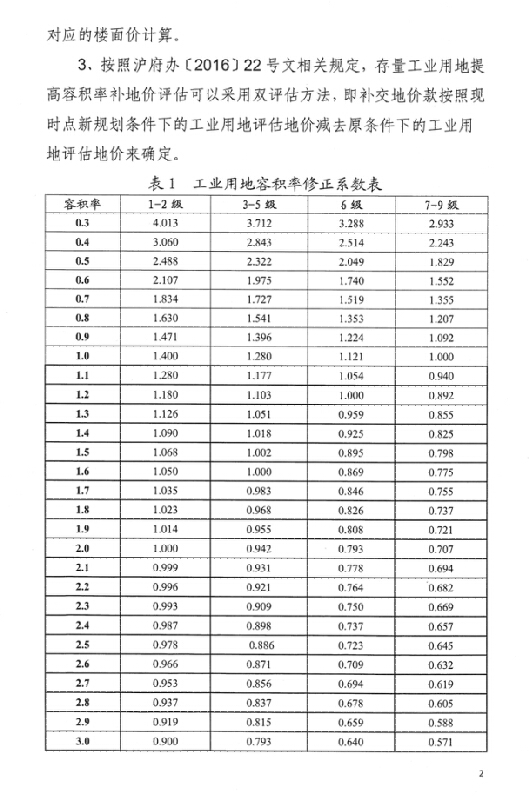 对应的楼面价计算。

3、按照沪府办〔2016〕22号文相关规定，存量工业用地提高容积率补地价评估可以采用双评估方法，即补交地价款按照现时点新规划条件下的工业用地评估地价减去原条件下的工业用地评估地价来确定。

表1 工业用地容积率修正系数表

| 容积率 | 1-2级 | 3-5级 | 6级 | 7-9级 |
|---|---|---|---|---|
| 0.3 | 4.013 | 3.712 | 3.288 | 2.933 |
| 0.4 | 3.060 | 2.843 | 2.514 | 2.243 |
| 0.5 | 2.488 | 2.322 | 2.049 | 1.829 |
| 0.6 | 2.107 | 1.975 | 1.740 | 1.552 |
| 0.7 | 1.834 | 1.727 | 1.519 | 1.355 |
| 0.8 | 1.630 | 1.541 | 1.353 | 1.207 |
| 0.9 | 1.471 | 1.396 | 1.224 | 1.092 |
| 1.0 | 1.400 | 1.280 | 1.121 | 1.000 |
| 1.1 | 1.280 | 1.177 | 1.054 | 0.940 |
| 1.2 | 1.180 | 1.103 | 1.000 | 0.892 |
| 1.3 | 1.126 | 1.051 | 0.959 | 0.855 |
| 1.4 | 1.090 | 1.018 | 0.925 | 0.825 |
| 1.5 | 1.068 | 1.002 | 0.895 | 0.798 |
| 1.6 | 1.050 | 1.000 | 0.869 | 0.775 |
| 1.7 | 1.035 | 0.983 | 0.846 | 0.755 |
| 1.8 | 1.023 | 0.968 | 0.826 | 0.737 |
| 1.9 | 1.014 | 0.955 | 0.808 | 0.721 |
| 2.0 | 1.000 | 0.942 | 0.793 | 0.707 |
| 2.1 | 0.999 | 0.931 | 0.778 | 0.694 |
| 2.2 | 0.996 | 0.921 | 0.764 | 0.682 |
| 2.3 | 0.993 | 0.909 | 0.750 | 0.669 |
| 2.4 | 0.987 | 0.898 | 0.737 | 0.657 |
| 2.5 | 0.978 | 0.886 | 0.723 | 0.645 |
| 2.6 | 0.966 | 0.871 | 0.709 | 0.632 |
| 2.7 | 0.953 | 0.856 | 0.694 | 0.619 |
| 2.8 | 0.937 | 0.837 | 0.678 | 0.605 |
| 2.9 | 0.919 | 0.815 | 0.659 | 0.588 |
| 3.0 | 0.900 | 0.793 | 0.640 | 0.571 |

2